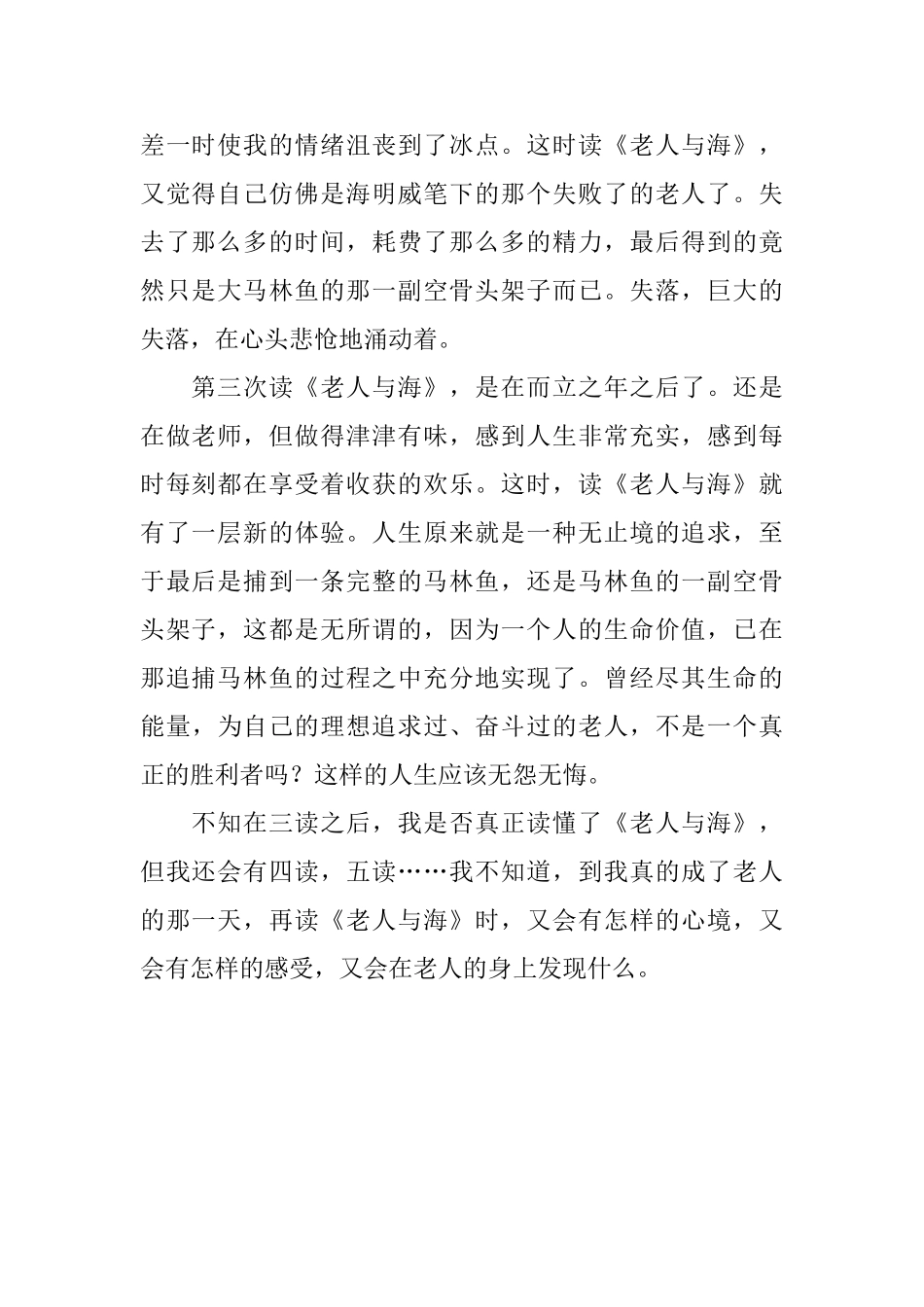 差一时使我的情绪沮丧到了冰点。这时读《老人与海》，又觉得自己仿佛是海明威笔下的那个失败了的老人了。失去了那么多的时间，耗费了那么多的精力，最后得到的竟然只是大马林鱼的那一副空骨头架子而已。失落，巨大的失落，在心头悲怆地涌动着。

第三次读《老人与海》，是在而立之年之后了。还是在做老师，但做得津津有味，感到人生非常充实，感到每时每刻都在享受着收获的欢乐。这时，读《老人与海》就有了一层新的体验。人生原来就是一种无止境的追求，至于最后是捕到一条完整的马林鱼，还是马林鱼的一副空骨头架子，这都是无所谓的，因为一个人的生命价值，已在那追捕马林鱼的过程之中充分地实现了。曾经尽其生命的能量，为自己的理想追求过、奋斗过的老人，不是一个真正的胜利者吗？这样的人生应该无怨无悔。

不知在三读之后，我是否真正读懂了《老人与海》，但我还会有四读，五读……我不知道，到我真的成了老人的那一天，再读《老人与海》时，又会有怎样的心境，又会有怎样的感受，又会在老人的身上发现什么。